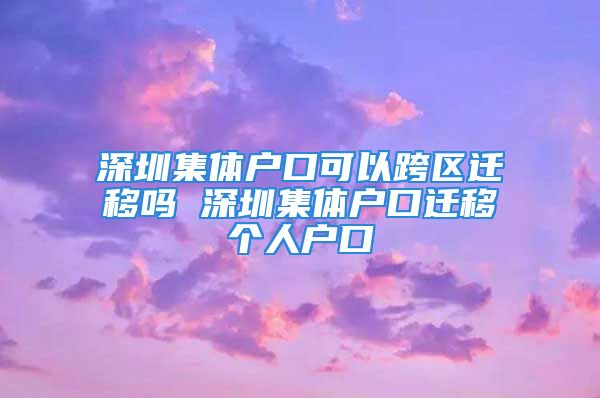 深圳集体户口可以跨区迁移吗 深圳集体户口迁移个人户口